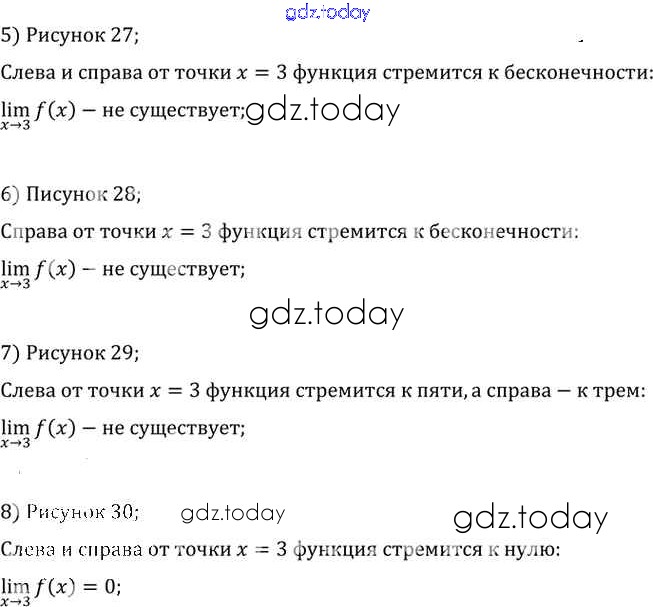 5) Рисунок 27;

Слева и справа от точки $x = 3$ функция стремится к бесконечности:

$\lim_{x \to 3} f(x)$ – не существует;

6) Писунок 28;

Справа от точки $x = 3$ функция стремится к бесконечности:

$\lim_{x \to 3} f(x)$ – не существует;

7) Рисунок 29;

Слева от точки $x = 3$ функция стремится к пяти, а справа – к трем:

$\lim_{x \to 3} f(x)$ – не существует;

8) Рисунок 30;

Слева и справа от точки $x = 3$ функция стремится к нулю:

$\lim_{x \to 3} f(x) = 0$;

gdz.today